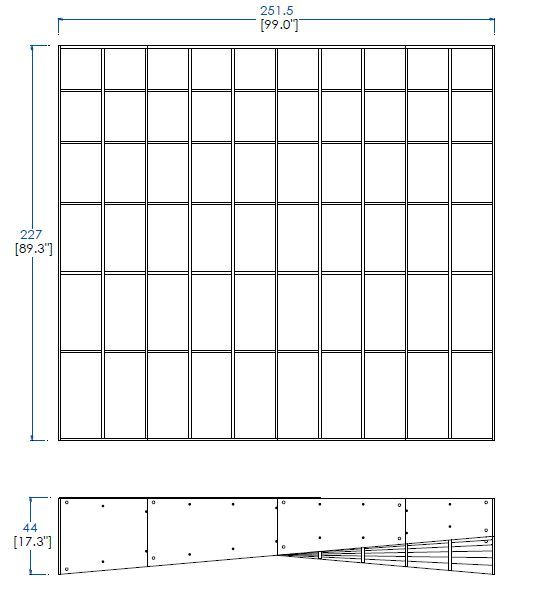 251.5
[99.0"]

227
[89.3"]

44
[17.3"]